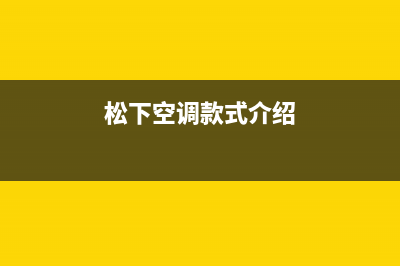 松下空调款式介绍